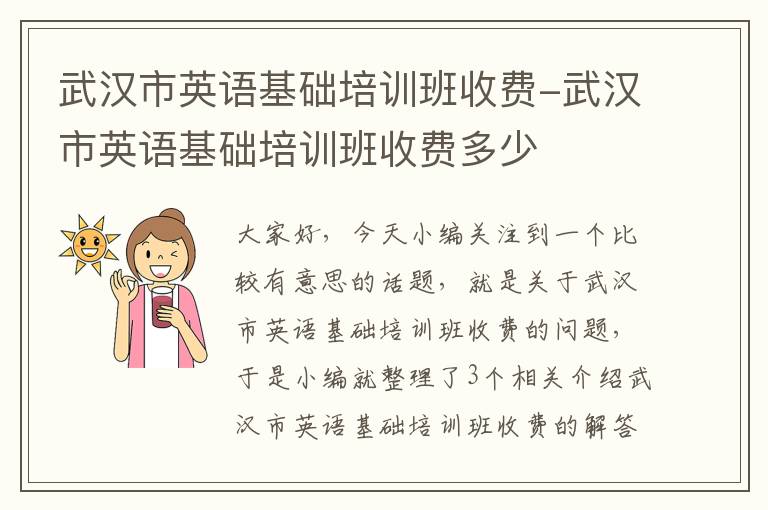 武汉市英语基础培训班收费-武汉市英语基础培训班收费多少

大家好，今天小编关注到一个比较有意思的话题，就是关于武汉市英语基础培训班收费的问题，于是小编就整理了3个相关介绍武汉市英语基础培训班收费的解答